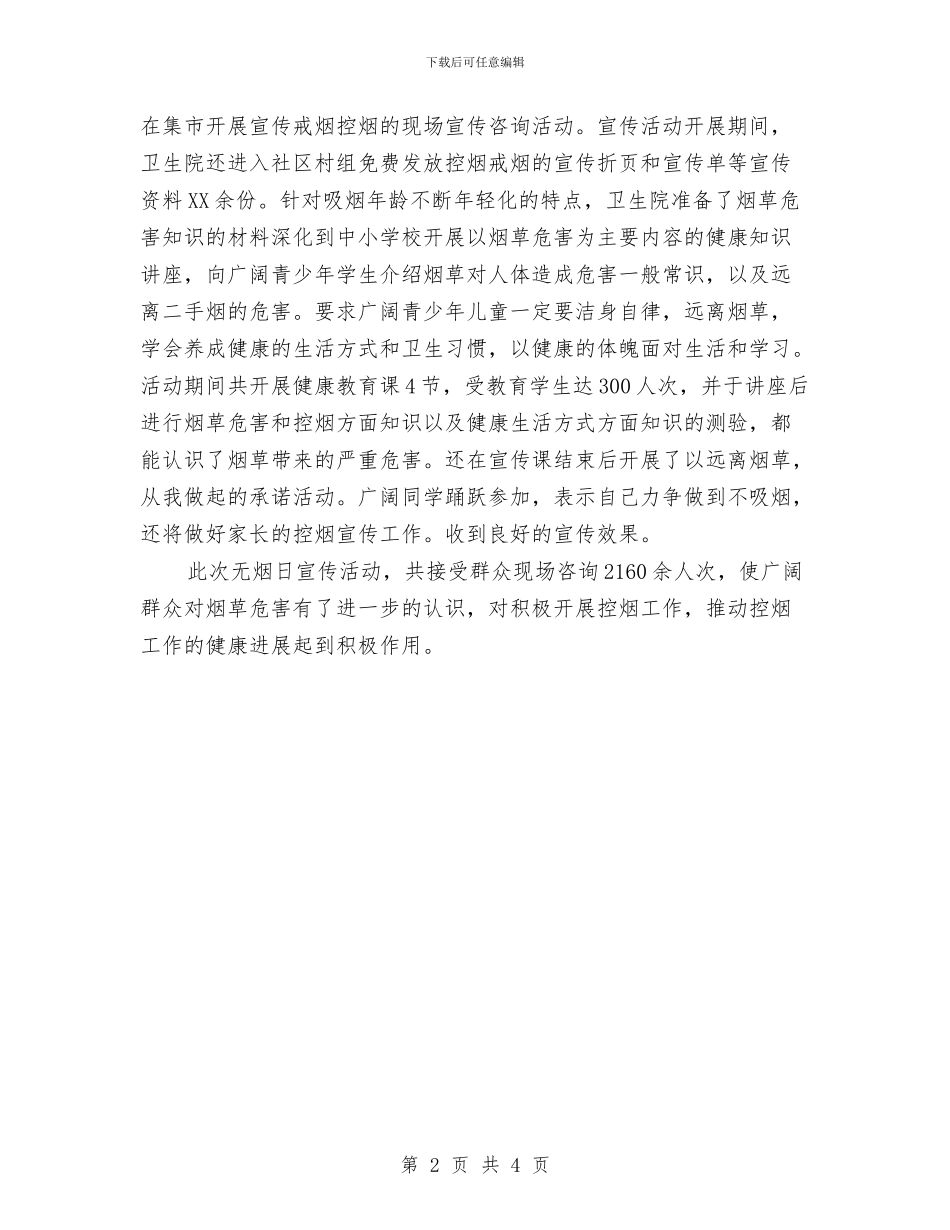 下载后可任意编辑

在集市开展宣传戒烟控烟的现场宣传咨询活动。宣传活动开展期间，卫生院还进入社区村组免费发放控烟戒烟的宣传折页和宣传单等宣传资料XX余份。针对吸烟年龄不断年轻化的特点，卫生院准备了烟草危害知识的材料深化到中小学校开展以烟草危害为主要内容的健康知识讲座，向广阔青少年学生介绍烟草对人体造成危害一般常识，以及远离二手烟的危害。要求广阔青少年儿童一定要洁身自律，远离烟草，学会养成健康的生活方式和卫生习惯，以健康的体魄面对生活和学习。活动期间共开展健康教育课4节，受教育学生达300人次，并于讲座后进行烟草危害和控烟方面知识以及健康生活方式方面知识的测验，都能认识了烟草带来的严重危害。还在宣传课结束后开展了以远离烟草，从我做起的承诺活动。广阔同学踊跃参加，表示自己力争做到不吸烟，还将做好家长的控烟宣传工作。收到良好的宣传效果。

此次无烟日宣传活动，共接受群众现场咨询2160余人次，使广阔群众对烟草危害有了进一步的认识，对积极开展控烟工作，推动控烟工作的健康进展起到积极作用。

第 2 页 共 4 页